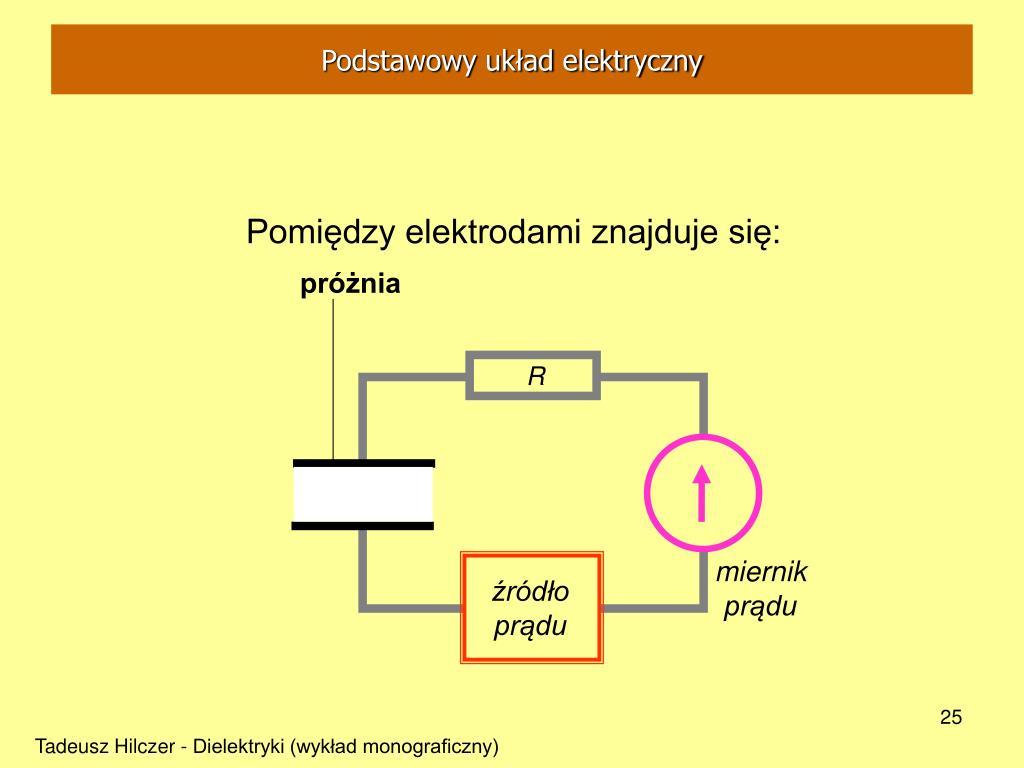 Podstawowy układ elektryczny

Pomiędzy elektrodami znajduje się:

próżnia

R

źródło prądu

miernik prądu

25

Tadeusz Hilczer - Dielektryki (wykład monograficzny)